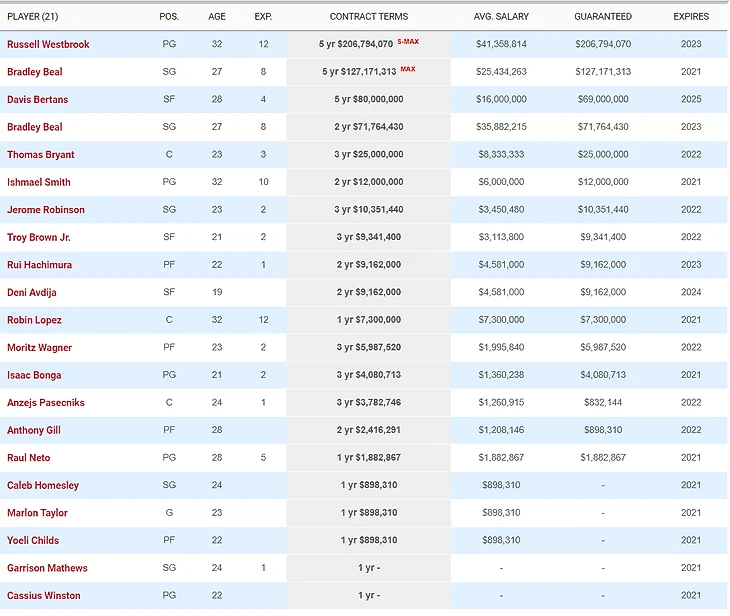 | PLAYER (21) | POS. | AGE | EXP. | CONTRACT TERMS | AVG. SALARY | GUARANTEED | EXPIRES |
|---|---|---|---|---|---|---|---|
| Russell Westbrook | PG | 32 | 12 | 5 yr $206,794,070 S-MAX | $41,358,814 | $206,794,070 | 2023 |
| Bradley Beal | SG | 27 | 8 | 5 yr $127,171,313 MAX | $25,434,263 | $127,171,313 | 2021 |
| Davis Bertans | SF | 28 | 4 | 5 yr $80,000,000 | $16,000,000 | $69,000,000 | 2025 |
| Bradley Beal | SG | 27 | 8 | 2 yr $71,764,430 | $35,882,215 | $71,764,430 | 2023 |
| Thomas Bryant | C | 23 | 3 | 3 yr $25,000,000 | $8,333,333 | $25,000,000 | 2022 |
| Ishmael Smith | PG | 32 | 10 | 2 yr $12,000,000 | $6,000,000 | $12,000,000 | 2021 |
| Jerome Robinson | SG | 23 | 2 | 3 yr $10,351,440 | $3,450,480 | $10,351,440 | 2022 |
| Troy Brown Jr. | SF | 21 | 2 | 3 yr $9,341,400 | $3,113,800 | $9,341,400 | 2022 |
| Rui Hachimura | PF | 22 | 1 | 2 yr $9,162,000 | $4,581,000 | $9,162,000 | 2023 |
| Deni Avdija | SF | 19 | | 2 yr $9,162,000 | $4,581,000 | $9,162,000 | 2024 |
| Robin Lopez | C | 32 | 12 | 1 yr $7,300,000 | $7,300,000 | $7,300,000 | 2021 |
| Moritz Wagner | PF | 23 | 2 | 3 yr $5,987,520 | $1,995,840 | $5,987,520 | 2022 |
| Isaac Bonga | PG | 21 | 2 | 3 yr $4,080,713 | $1,360,238 | $4,080,713 | 2021 |
| Anzejs Pasecniks | C | 24 | 1 | 3 yr $3,782,746 | $1,260,915 | $832,144 | 2022 |
| Anthony Gill | PF | 28 | | 2 yr $2,416,291 | $1,208,146 | $898,310 | 2022 |
| Raul Neto | PG | 28 | 5 | 1 yr $1,882,867 | $1,882,867 | $1,882,867 | 2021 |
| Caleb Homesley | SG | 24 | | 1 yr $898,310 | $898,310 | - | 2021 |
| Marlon Taylor | G | 23 | | 1 yr $898,310 | $898,310 | - | 2021 |
| Yoeli Childs | PF | 22 | | 1 yr $898,310 | $898,310 | - | 2021 |
| Garrison Mathews | SG | 24 | 1 | 1 yr - | - | - | 2021 |
| Cassius Winston | PG | 22 | | 1 yr - | - | - | 2021 |